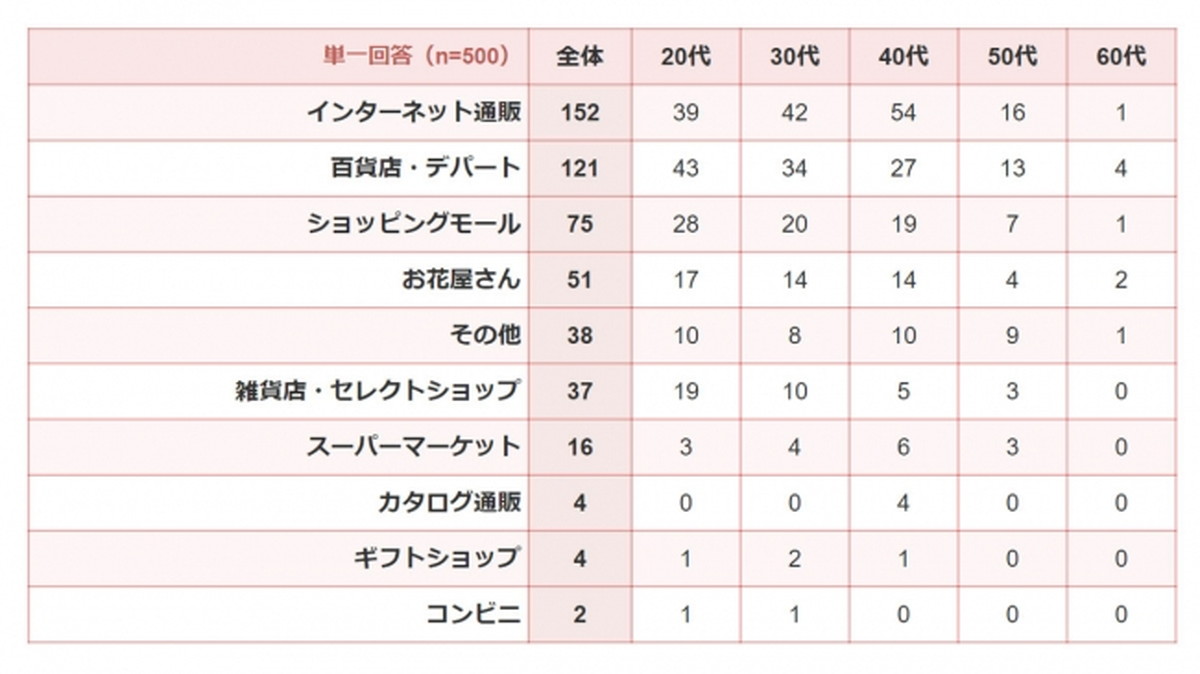 | 単一回答（n=500） | 全体 | 20代 | 30代 | 40代 | 50代 | 60代 |
|---|---|---|---|---|---|---|
| インターネット通販 | 152 | 39 | 42 | 54 | 16 | 1 |
| 百貨店・デパート | 121 | 43 | 34 | 27 | 13 | 4 |
| ショッピングモール | 75 | 28 | 20 | 19 | 7 | 1 |
| お花屋さん | 51 | 17 | 14 | 14 | 4 | 2 |
| その他 | 38 | 10 | 8 | 10 | 9 | 1 |
| 雑貨店・セレクトショップ | 37 | 19 | 10 | 5 | 3 | 0 |
| スーパーマーケット | 16 | 3 | 4 | 6 | 3 | 0 |
| カタログ通販 | 4 | 0 | 0 | 4 | 0 | 0 |
| ギフトショップ | 4 | 1 | 2 | 1 | 0 | 0 |
| コンビニ | 2 | 1 | 1 | 0 | 0 | 0 |